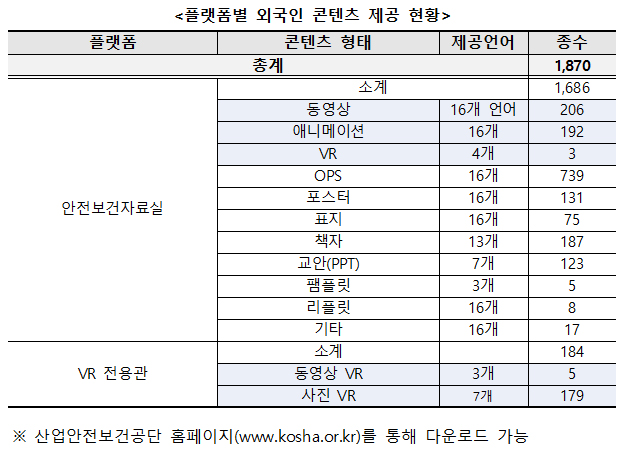 <플랫폼별 외국인 콘텐츠 제공 현황>

| 플랫폼 | 콘텐츠 형태 | 제공언어 | 종수 |
|---|---|---|---|
| 총계 | | | 1,870 |
| 안전보건자료실 | 소계 | | 1,686 |
| | 동영상 | 16개 언어 | 206 |
| | 애니메이션 | 16개 | 192 |
| | VR | 4개 | 3 |
| | OPS | 16개 | 739 |
| | 포스터 | 16개 | 131 |
| | 표지 | 16개 | 75 |
| | 책자 | 13개 | 187 |
| | 교안(PPT) | 7개 | 123 |
| | 팸플릿 | 3개 | 5 |
| | 리플릿 | 16개 | 8 |
| | 기타 | 16개 | 17 |
| VR 전용관 | 소계 | | 184 |
| | 동영상 VR | 3개 | 5 |
| | 사진 VR | 7개 | 179 |

※ 산업안전보건공단 홈페이지(www.kosha.or.kr)를 통해 다운로드 가능